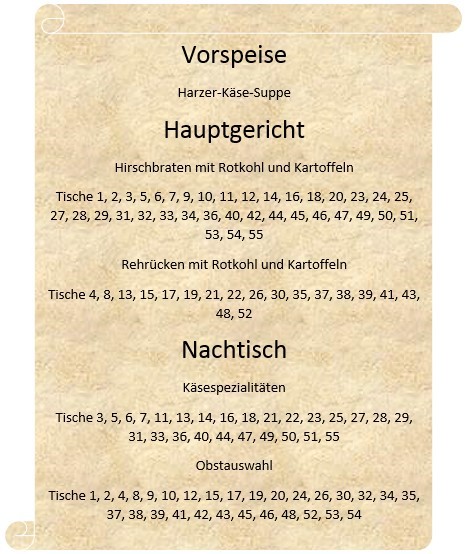 Vorspeise

Harzer-Käse-Suppe

Hauptgericht

Hirschbraten mit Rotkohl und Kartoffeln

Tische 1, 2, 3, 5, 6, 7, 9, 10, 11, 12, 14, 16, 18, 20, 23, 24, 25, 27, 28, 29, 31, 32, 33, 34, 36, 40, 42, 44, 45, 46, 47, 49, 50, 51, 53, 54, 55

Rehrücken mit Rotkohl und Kartoffeln

Tische 4, 8, 13, 15, 17, 19, 21, 22, 26, 30, 35, 37, 38, 39, 41, 43, 48, 52

Nachtisch

Käsespezialitäten

Tische 3, 5, 6, 7, 11, 13, 14, 16, 18, 21, 22, 23, 25, 27, 28, 29, 31, 33, 36, 40, 44, 47, 49, 50, 51, 55

Obstauswahl

Tische 1, 2, 4, 8, 9, 10, 12, 15, 17, 19, 20, 24, 26, 30, 32, 34, 35, 37, 38, 39, 41, 42, 43, 45, 46, 48, 52, 53, 54